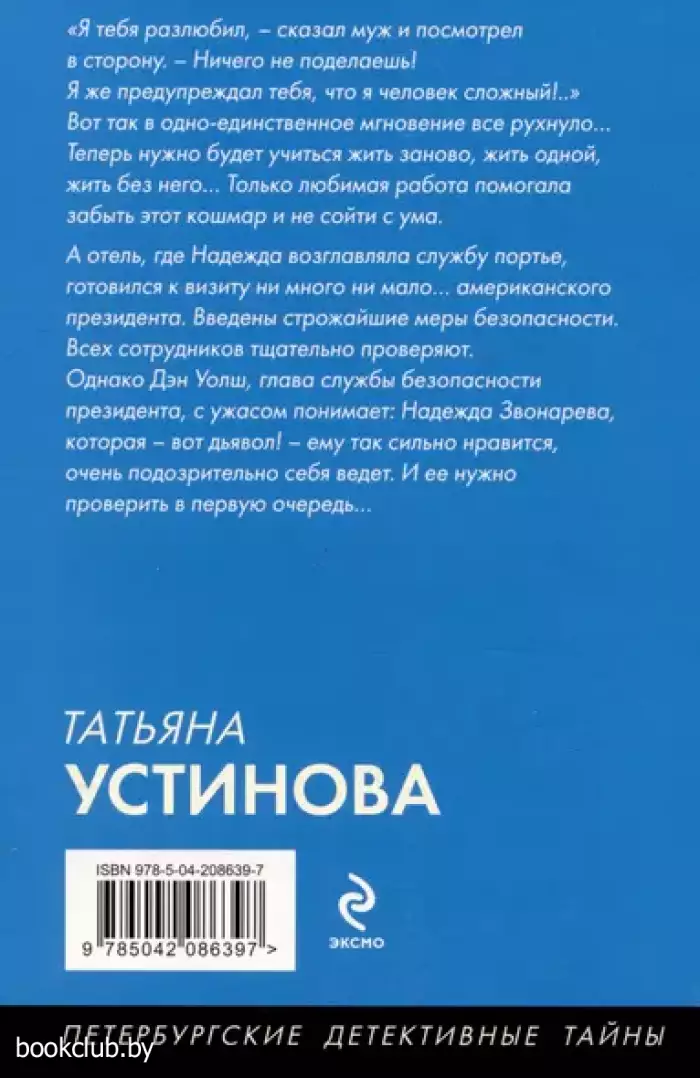 «Я тебя разлюбил, – сказал муж и посмотрел в сторону. – Ничего не поделаешь! Я же предупреждал тебя, что я человек сложный!..» Вот так в одно-единственное мгновение все рухнуло... Теперь нужно будет учиться жить заново, жить одной, жить без него... Только любимая работа помогала забыть этот кошмар и не сойти с ума.

А отель, где Надежда возглавляла службу портье, готовился к визиту ни много ни мало... американского президента. Введены строжайшие меры безопасности. Всех сотрудников тщательно проверяют. Однако Дэн Уолш, глава службы безопасности президента, с ужасом понимает: Надежда Звонарева, которая – вот дьявол! – ему так сильно нравится, очень подозрительно себя ведет. И ее нужно проверить в первую очередь...

ТАТЬЯНА
УСТИНОВА

ISBN 978-5-04-208639-7

9 785042 086397 >

ЭКСМО

ПЕТЕРБУРГСКИЕ ДЕТЕКТИВНЫЕ ТАЙНЫ

bookclub.by